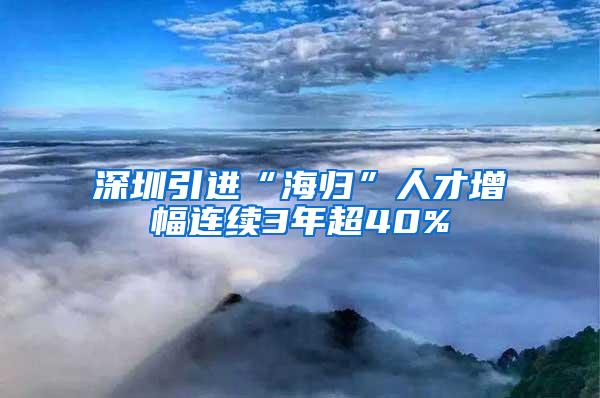 深圳引进“海归”人才增幅连续3年超40%